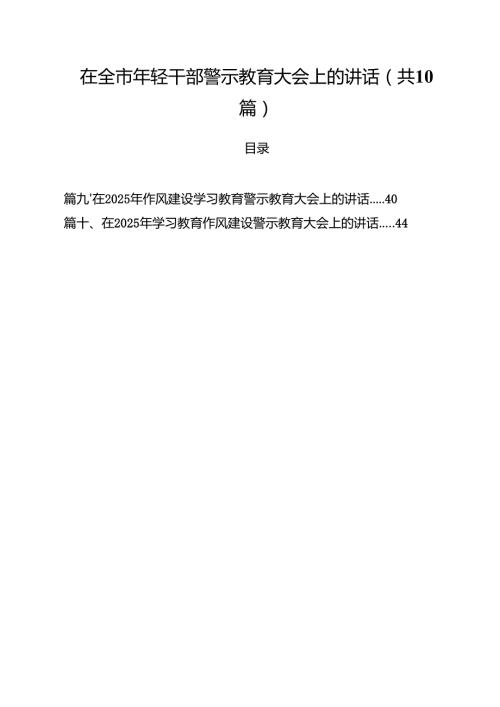 在全市年轻干部警示教育大会上的讲话（共10篇）

目录

篇九'在2025年作风建设学习教育警示教育大会上的讲话.....40
篇十、在2025年学习教育作风建设警示教育大会上的讲话.....44